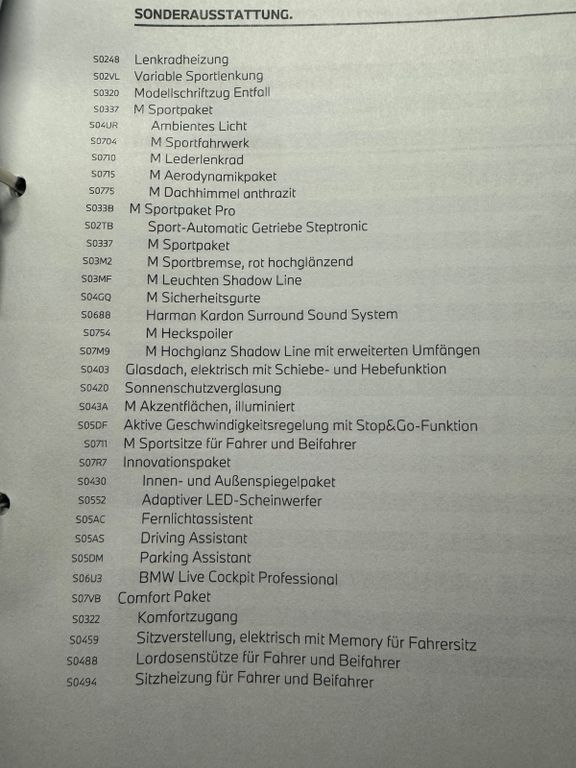 SONDERAUSSTATTUNG.

S0248 Lenkradheizung
S02VL Variable Sportlenkung
S0320 Modellschriftzug Entfall
S0337 M Sportpaket
S04UR Ambientes Licht
S0704 M Sportfahrwerk
S0710 M Lederlenkrad
S0715 M Aerodynamikpaket
S0775 M Dachhimmel anthrazit
S033B M Sportpaket Pro
S02TB Sport-Automatic Getriebe Steptronic
S0337 M Sportpaket
S03M2 M Sportbremse, rot hochglänzend
S03MF M Leuchten Shadow Line
S04GQ M Sicherheitsgurte
S0688 Harman Kardon Surround Sound System
S0754 M Heckspoiler
S07M9 M Hochglanz Shadow Line mit erweiterten Umfängen
S0403 Glasdach, elektrisch mit Schiebe- und Hebefunktion
S0420 Sonnenschutzverglasung
S043A M Akzentflächen, illuminiert
S05DF Aktive Geschwindigkeitsregelung mit Stop&Go-Funktion
S0711 M Sportsitze für Fahrer und Beifahrer
S07R7 Innovationspaket
S0430 Innen- und Außenspiegelpaket
S0552 Adaptiver LED-Scheinwerfer
S05AC Fernlichtassistent
S05AS Driving Assistant
S05DM Parking Assistant
S06U3 BMW Live Cockpit Professional
S07VB Comfort Paket
S0322 Komfortzugang
S0459 Sitzverstellung, elektrisch mit Memory für Fahrersitz
S0488 Lordosenstütze für Fahrer und Beifahrer
S0494 Sitzheizung für Fahrer und Beifahrer